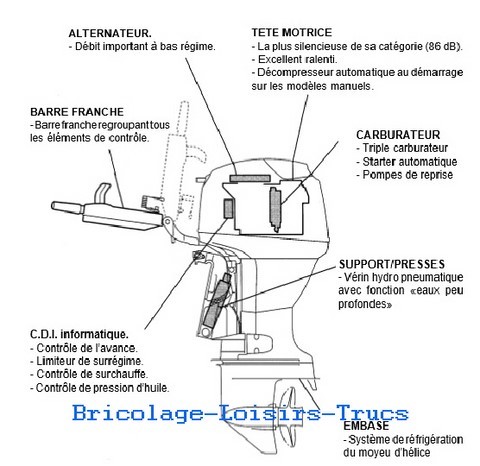 ALTERNATEUR.
- Débit important à bas régime.

TETE MOTRICE
- La plus silencieuse de sa catégorie (86 dB).
- Excellent ralenti.
- Décompresseur automatique au démarrage sur les modèles manuels.

BARRE FRANCHE
- Barre franche regroupant tous les éléments de contrôle.

CARBURATEUR
- Triple carburateur
- Starter automatique
- Pompes de reprise

SUPPORT/PRESSES
- Vérin hydro pneumatique avec fonction «eaux peu profondes»

C.D.I. informatique.
- Contrôle de l'avance.
- Limiteur de surrégime.
- Contrôle de surchauffe.
- Contrôle de pression d'huile.

Bricolage-Loisirs-Trucs

EMBASE
- Système de réfrigération du moyeu d'hélice